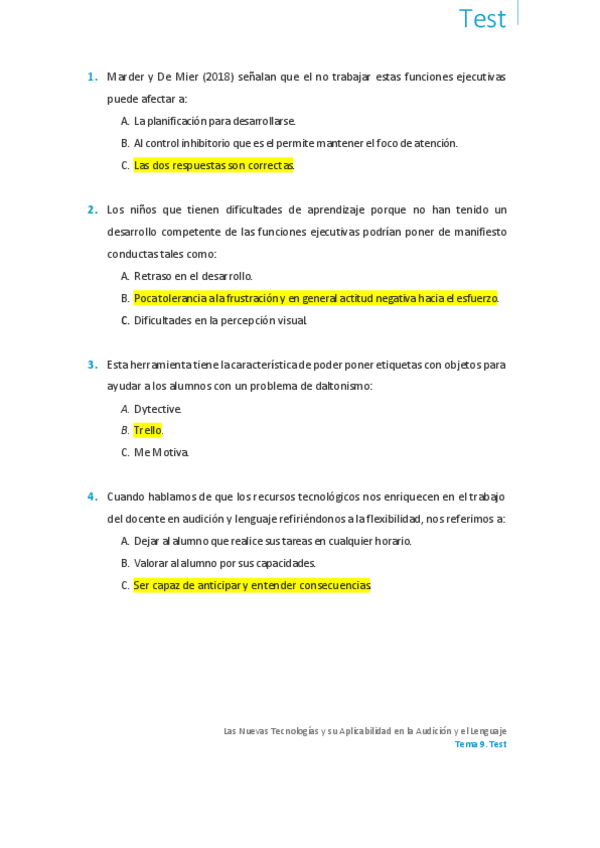 Test

1. Marder y De Mier (2018) señalan que el no trabajar estas funciones ejecutivas puede afectar a:

A. La planificación para desarrollarse.

B. Al control inhibitorio que es el permite mantener el foco de atención.

C. Las dos respuestas son correctas.

2. Los niños que tienen dificultades de aprendizaje porque no han tenido un desarrollo competente de las funciones ejecutivas podrían poner de manifiesto conductas tales como:

A. Retraso en el desarrollo.

B. Poca tolerancia a la frustración y en general actitud negativa hacia el esfuerzo.

C. Dificultades en la percepción visual.

3. Esta herramienta tiene la característica de poder poner etiquetas con objetos para ayudar a los alumnos con un problema de daltonismo:

A. Dytective.

B. Trello.

C. Me Motiva.

4. Cuando hablamos de que los recursos tecnológicos nos enriquecen en el trabajo del docente en audición y lenguaje refiriéndonos a la flexibilidad, nos referimos a:

A. Dejar al alumno que realice sus tareas en cualquier horario.

B. Valorar al alumno por sus capacidades.

C. Ser capaz de anticipar y entender consecuencias.

Las Nuevas Tecnologías y su Aplicabilidad en la Audición y el Lenguaje
Tema 9. Test